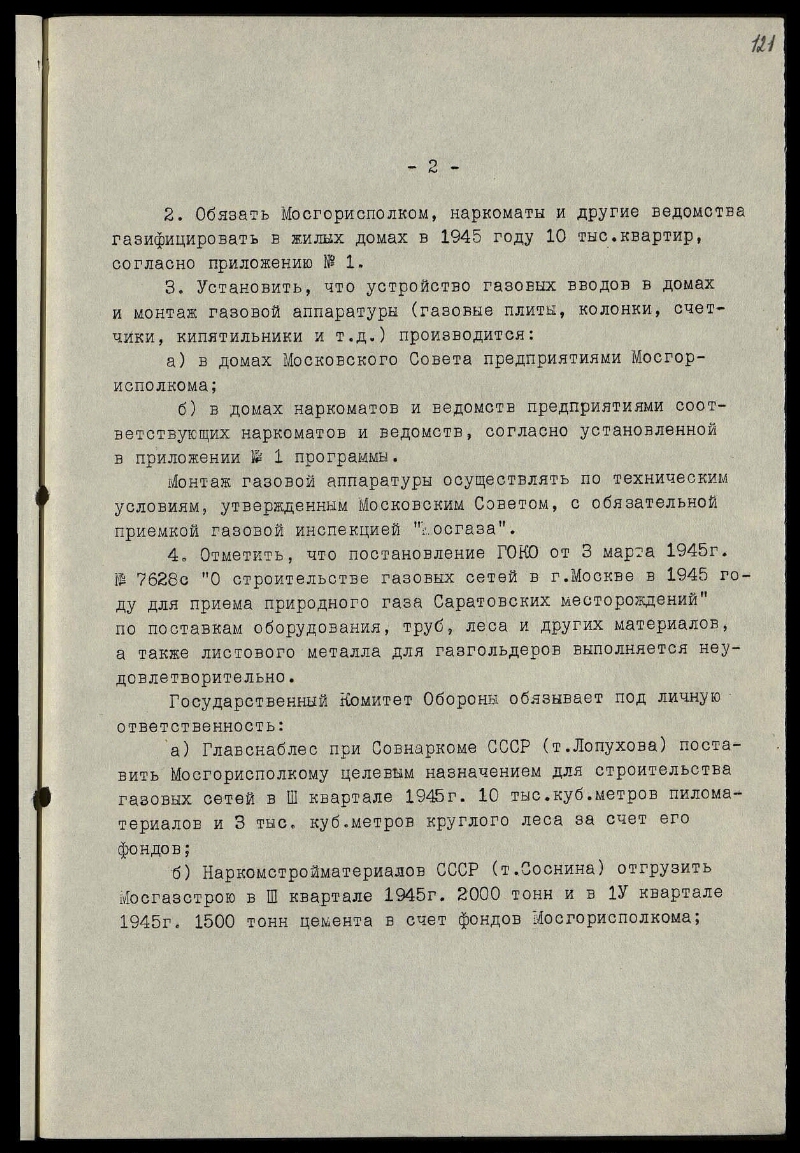 121

- 2 -

2. Обязать Мосгорисполком, наркоматы и другие ведомства газифицировать в жилых домах в 1945 году 10 тыс.квартир, согласно приложению № 1.

3. Установить, что устройство газовых вводов в домах и монтаж газовой аппаратуры (газовые плиты, колонки, счетчики, кипятильники и т.д.) производится:

а) в домах Московского Совета предприятиями Мосгорисполкома;

б) в домах наркоматов и ведомств предприятиями соответствующих наркоматов и ведомств, согласно установленной в приложении № 1 программы.

Монтаж газовой аппаратуры осуществлять по техническим условиям, утвержденным Московским Советом, с обязательной приемкой газовой инспекцией "Мосгаза".

4. Отметить, что постановление ГОКО от 3 марта 1945г. № 7628с "О строительстве газовых сетей в г.Москве в 1945 году для приема природного газа Саратовских месторождений" по поставкам оборудования, труб, леса и других материалов, а также листового металла для газгольдеров выполняется неудовлетворительно.

Государственный Комитет Обороны обязывает под личную ответственность:

а) Главснаблес при Совнаркоме СССР (т.Лопухова) поставить Мосгорисполкому целевым назначением для строительства газовых сетей в Ш квартале 1945г. 10 тыс.куб.метров пиломатериалов и 3 тыс. куб.метров круглого леса за счет его фондов;

б) Наркомстройматериалов СССР (т.Соснина) отгрузить Мосгазстрою в Ш квартале 1945г. 2000 тонн и в 1У квартале 1945г. 1500 тонн цемента в счет фондов Мосгорисполкома;